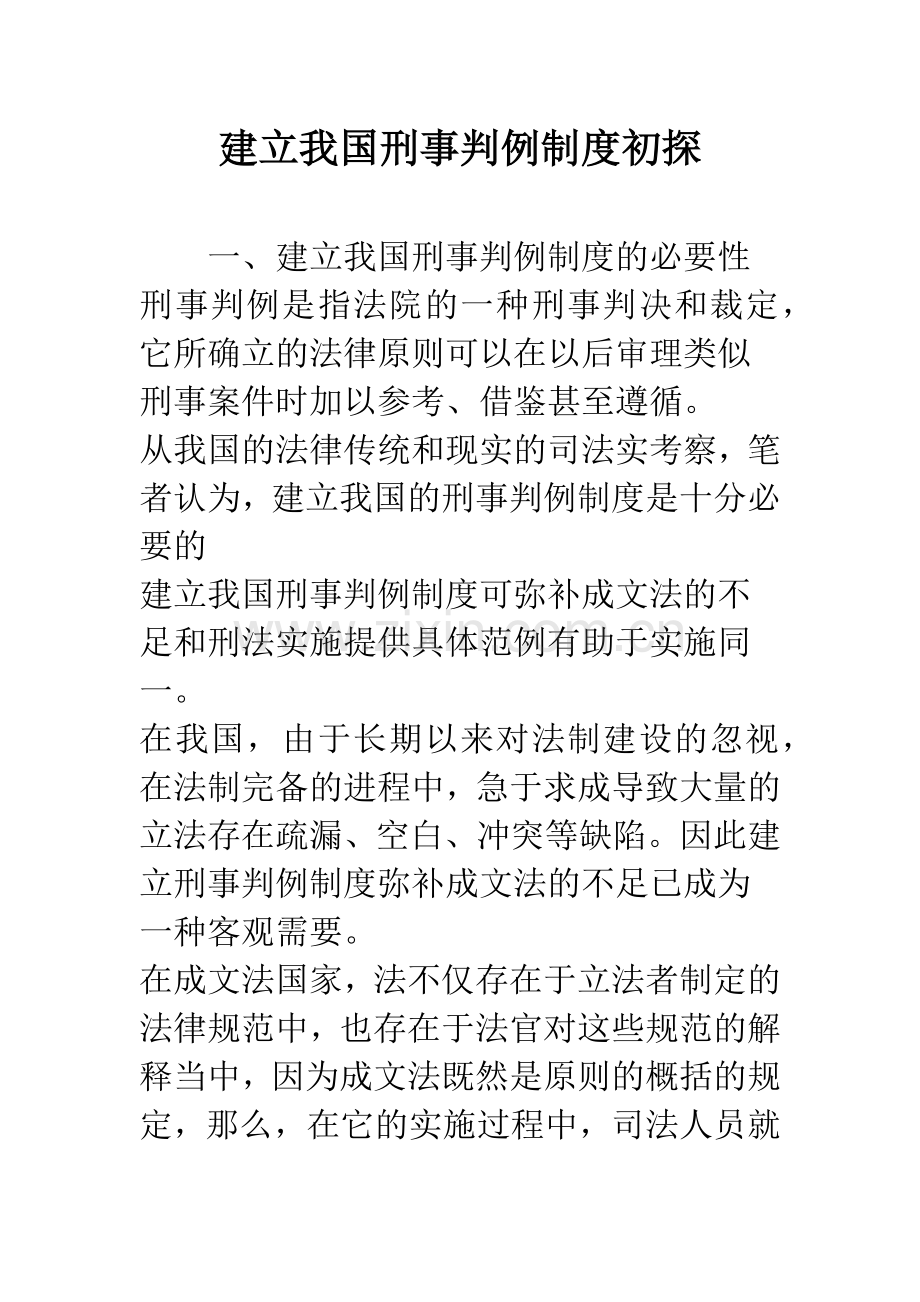 建立我国刑事判例制度初探

一、建立我国刑事判例制度的必要性

刑事判例是指法院的一种刑事判决和裁定，它所确立的法律原则可以在以后审理类似刑事案件时加以参考、借鉴甚至遵循。

从我国的法律传统和现实的司法实考察，笔者认为，建立我国的刑事判例制度是十分必要的

建立我国刑事判例制度可弥补成文法的不足和刑法实施提供具体范例有助于实施同一。

在我国，由于长期以来对法制建设的忽视，在法制完备的进程中，急于求成导致大量的立法存在疏漏、空白、冲突等缺陷。因此建立刑事判例制度弥补成文法的不足已成为一种客观需要。

在成文法国家，法不仅存在于立法者制定的法律规范中，也存在于法官对这些规范的解释当中，因为成文法既然是原则的概括的规定，那么，在它的实施过程中，司法人员就

www.zixin.com.cn